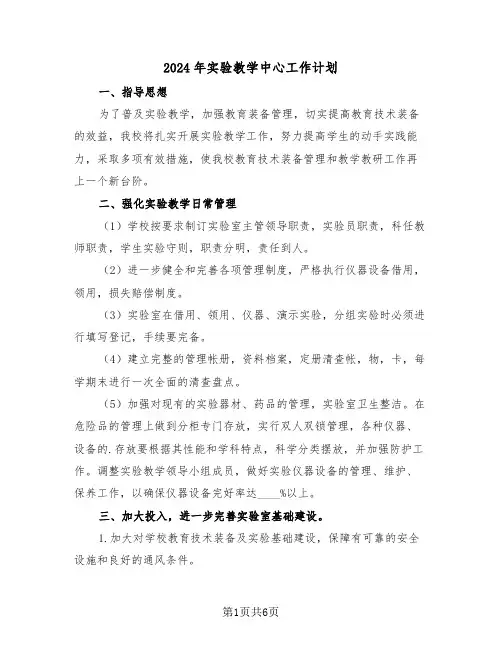 2024年实验教学中心工作计划

一、指导思想

为了普及实验教学，加强教育装备管理，切实提高教育技术装备的效益，我校将扎实开展实验教学工作，努力提高学生的动手实践能力，采取多项有效措施，使我校教育技术装备管理和教学教研工作再上一个新台阶。

二、强化实验教学日常管理

（1）学校按要求制订实验室主管领导职责，实验员职责，科任教师职责，学生实验守则，职责分明，责任到人。

（2）进一步健全和完善各项管理制度，严格执行仪器设备借用，领用，损失赔偿制度。

（3）实验室在借用、领用、仪器、演示实验，分组实验时必须进行填写登记，手续要完备。

（4）建立完整的管理帐册，资料档案，定册清查帐，物，卡，每学期末进行一次全面的清查盘点。

（5）加强对现有的实验器材、药品的管理，实验室卫生整洁。在危险品的管理上做到分柜专门存放，实行双人双锁管理，各种仪器、设备的.存放要根据其性能和学科特点，科学分类摆放，并加强防护工作。调整实验教学领导小组成员，做好实验仪器设备的管理、维护、保养工作，以确保仪器设备完好率达____%以上。

三、加大投入，进一步完善实验室基础建设。

1.加大对学校教育技术装备及实验基础建设，保障有可靠的安全设施和良好的通风条件。

第1页共6页